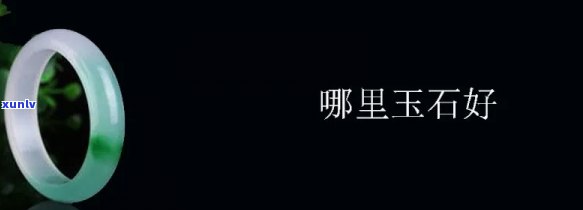 xunlv

哪里玉石好